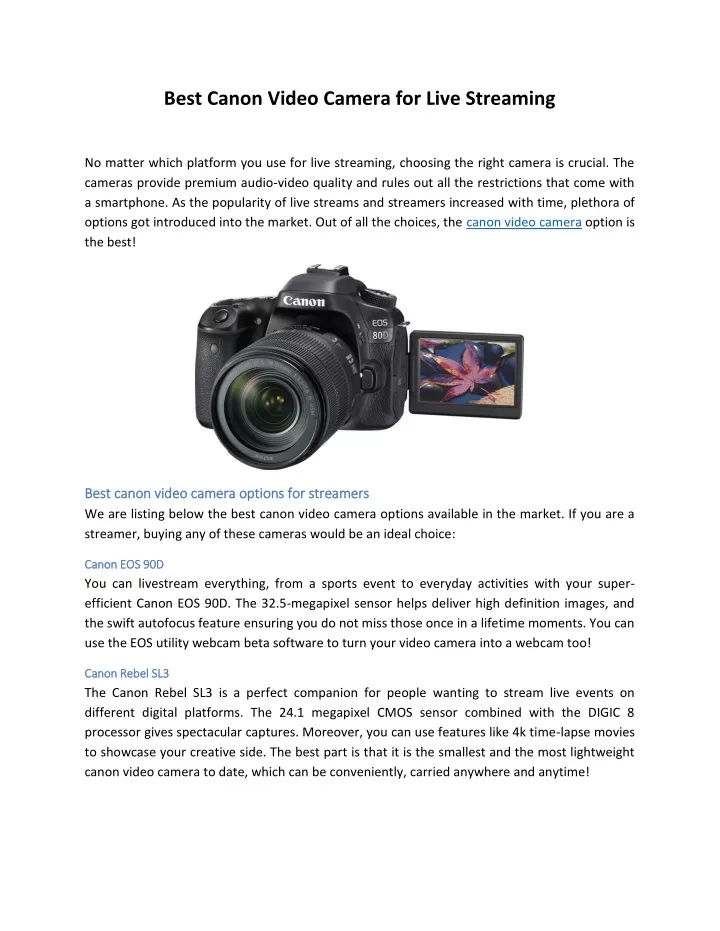 Best Canon Video Camera for Live Streaming

No matter which platform you use for live streaming, choosing the right camera is crucial. The cameras provide premium audio-video quality and rules out all the restrictions that come with a smartphone. As the popularity of live streams and streamers increased with time, plethora of options got introduced into the market. Out of all the choices, the canon video camera option is the best!

Canon
EOS
80D

Best canon video camera options for streamers
We are listing below the best canon video camera options available in the market. If you are a streamer, buying any of these cameras would be an ideal choice:

Canon EOS 90D
You can livestream everything, from a sports event to everyday activities with your super-efficient Canon EOS 90D. The 32.5-megapixel sensor helps deliver high definition images, and the swift autofocus feature ensuring you do not miss those once in a lifetime moments. You can use the EOS utility webcam beta software to turn your video camera into a webcam too!

Canon Rebel SL3
The Canon Rebel SL3 is a perfect companion for people wanting to stream live events on different digital platforms. The 24.1 megapixel CMOS sensor combined with the DIGIC 8 processor gives spectacular captures. Moreover, you can use features like 4k time-lapse movies to showcase your creative side. The best part is that it is the smallest and the most lightweight canon video camera to date, which can be conveniently, carried anywhere and anytime!